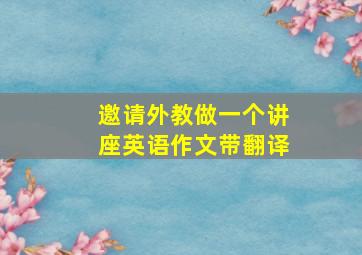 邀请外教做一个讲座英语作文带翻译